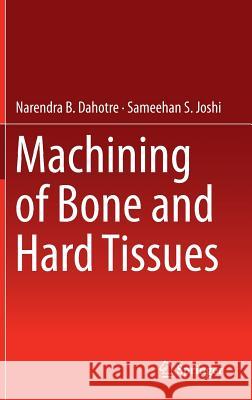 Narendra B. Dahotre · Sameehan S. Joshi

Machining of Bone and Hard Tissues

Kraina Książek